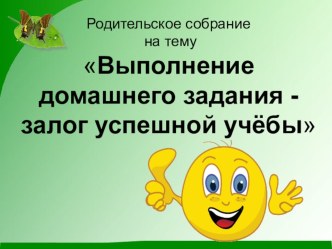 Родительское собрание на тему

«Выполнение домашнего задания - залог успешной учёбы»